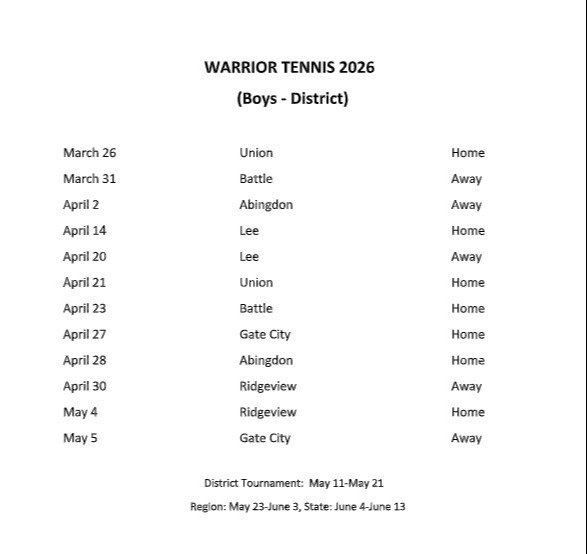 WARRIOR TENNIS 2026

(Boys - District)

| | | |
|---|---|---|
| March 26 | Union | Home |
| March 31 | Battle | Away |
| April 2 | Abingdon | Away |
| April 14 | Lee | Home |
| April 20 | Lee | Away |
| April 21 | Union | Home |
| April 23 | Battle | Home |
| April 27 | Gate City | Home |
| April 28 | Abingdon | Home |
| April 30 | Ridgeview | Away |
| May 4 | Ridgeview | Home |
| May 5 | Gate City | Away |

District Tournament: May 11-May 21

Region: May 23-June 3, State: June 4-June 13